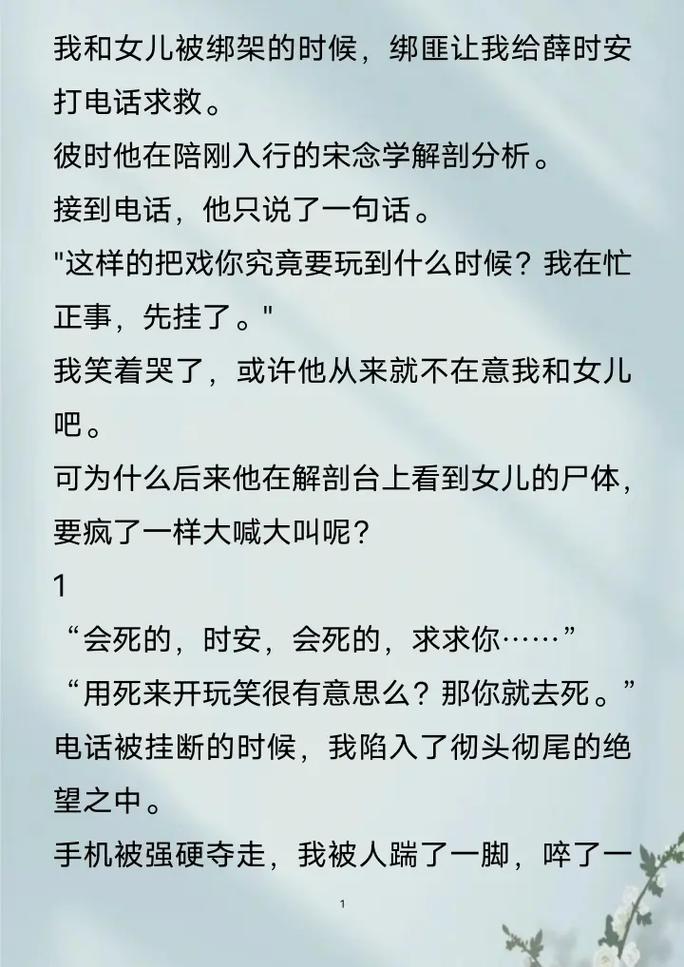 我和女儿被绑架的时候，绑匪让我给薛时安打电话求救。

彼时他在陪刚入行的宋念学解剖分析。

接到电话，他只说了一句话。

"这样的把戏你究竟要玩到什么时候？我在忙正事，先挂了。"

我笑着哭了，或许他从来就不在意我和女儿吧。

可为什么后来他在解剖台上看到女儿的尸体，要疯了一样大喊大叫呢？

1

“会死的，时安，会死的，求求你……”

“用死来开玩笑很有意思么？那你就去死。”

电话被挂断的时候，我陷入了彻头彻尾的绝望之中。

手机被强硬夺走，我被人踹了一脚，啐了一

1